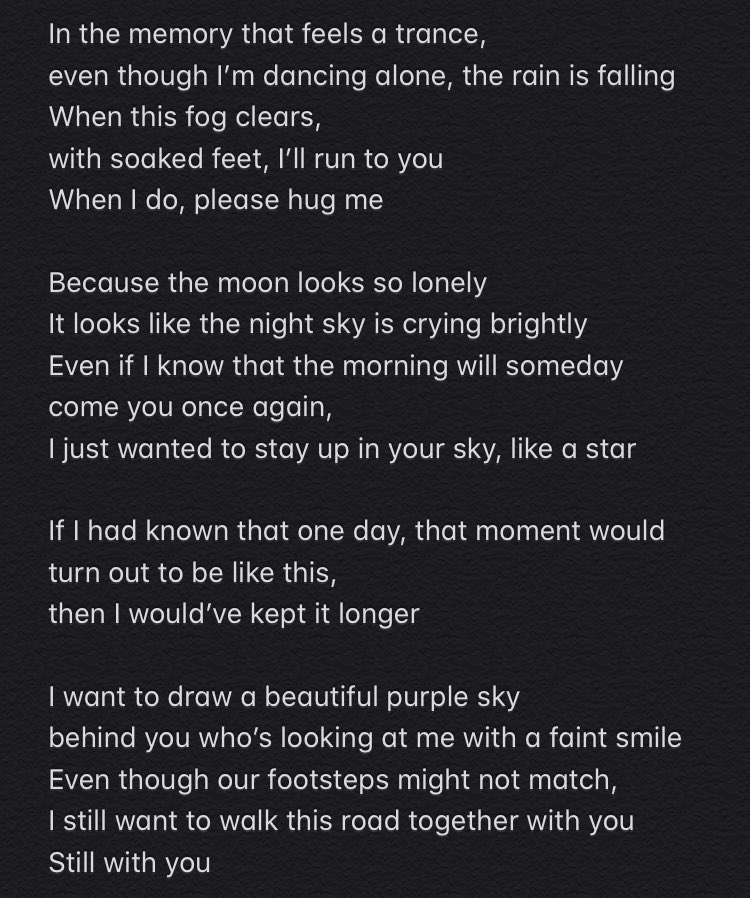 In the memory that feels a trance,
even though I'm dancing alone, the rain is falling
When this fog clears,
with soaked feet, I'll run to you
When I do, please hug me

Because the moon looks so lonely
It looks like the night sky is crying brightly
Even if I know that the morning will someday
come you once again,
I just wanted to stay up in your sky, like a star

If I had known that one day, that moment would
turn out to be like this,
then I would've kept it longer

I want to draw a beautiful purple sky
behind you who's looking at me with a faint smile
Even though our footsteps might not match,
I still want to walk this road together with you
Still with you